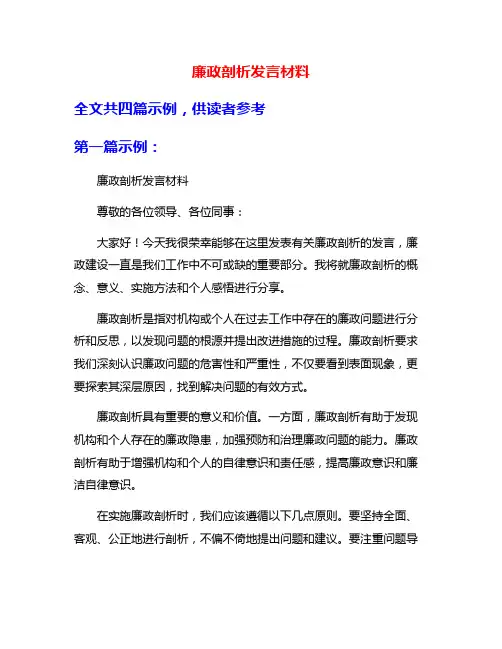 廉政剖析发言材料

全文共四篇示例，供读者参考

第一篇示例：

廉政剖析发言材料

尊敬的各位领导、各位同事：

大家好！今天我很荣幸能够在这里发表有关廉政剖析的发言，廉政建设一直是我们工作中不可或缺的重要部分。我将就廉政剖析的概念、意义、实施方法和个人感悟进行分享。

廉政剖析是指对机构或个人在过去工作中存在的廉政问题进行分析和反思，以发现问题的根源并提出改进措施的过程。廉政剖析要求我们深刻认识廉政问题的危害性和严重性，不仅要看到表面现象，更要探索其深层原因，找到解决问题的有效方式。

廉政剖析具有重要的意义和价值。一方面，廉政剖析有助于发现机构和个人存在的廉政隐患，加强预防和治理廉政问题的能力。廉政剖析有助于增强机构和个人的自律意识和责任感，提高廉政意识和廉洁自律意识。

在实施廉政剖析时，我们应该遵循以下几点原则。要坚持全面、客观、公正地进行剖析，不偏不倚地提出问题和建议。要注重问题导